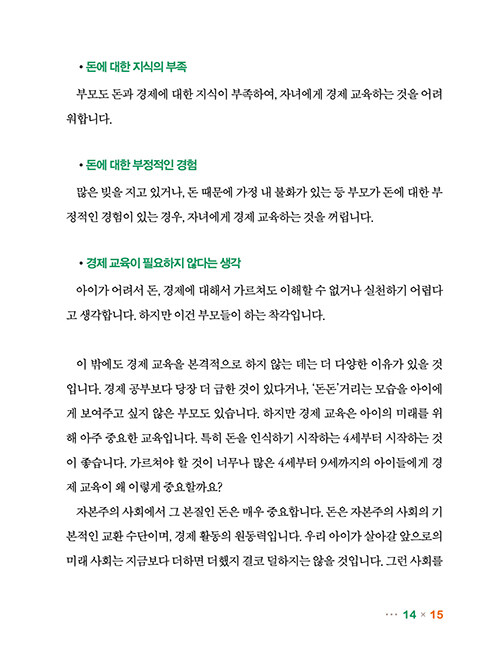 • 돈에 대한 지식의 부족

부모도 돈과 경제에 대한 지식이 부족하여, 자녀에게 경제 교육하는 것을 어려워합니다.

• 돈에 대한 부정적인 경험

많은 빚을 지고 있거나, 돈 때문에 가정 내 불화가 있는 등 부모가 돈에 대한 부정적인 경험이 있는 경우, 자녀에게 경제 교육하는 것을 꺼립니다.

• 경제 교육이 필요하지 않다는 생각

아이가 어려서 돈, 경제에 대해서 가르쳐도 이해할 수 없거나 실천하기 어렵다고 생각합니다. 하지만 이건 부모들이 하는 착각입니다.

이 밖에도 경제 교육을 본격적으로 하지 않는 데는 더 다양한 이유가 있을 것입니다. 경제 공부보다 당장 더 급한 것이 있다거나, '돈돈'거리는 모습을 아이에게 보여주고 싶지 않은 부모도 있습니다. 하지만 경제 교육은 아이의 미래를 위해 아주 중요한 교육입니다. 특히 돈을 인식하기 시작하는 4세부터 시작하는 것이 좋습니다. 가르쳐야 할 것이 너무나 많은 4세부터 9세까지의 아이들에게 경제 교육이 왜 이렇게 중요할까요?

자본주의 사회에서 그 본질인 돈은 매우 중요합니다. 돈은 자본주의 사회의 기본적인 교환 수단이며, 경제 활동의 원동력입니다. 우리 아이가 살아갈 앞으로의 미래 사회는 지금보다 더하면 더했지 결코 덜하지는 않을 것입니다. 그런 사회를

··· 14 × 15